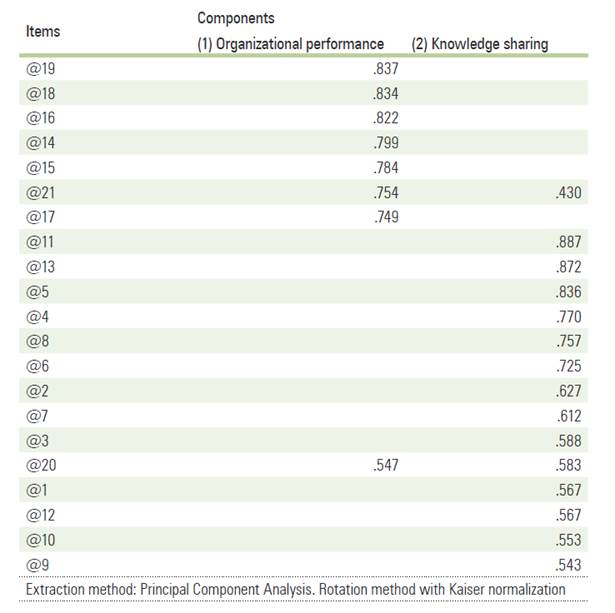 | Items | Components (1) Organizational performance | (2) Knowledge sharing |
|---|---|---|
| @19 | .837 | |
| @18 | .834 | |
| @16 | .822 | |
| @14 | .799 | |
| @15 | .784 | |
| @21 | .754 | .430 |
| @17 | .749 | |
| @11 | | .887 |
| @13 | | .872 |
| @5 | | .836 |
| @4 | | .770 |
| @8 | | .757 |
| @6 | | .725 |
| @2 | | .627 |
| @7 | | .612 |
| @3 | | .588 |
| @20 | .547 | .583 |
| @1 | | .567 |
| @12 | | .567 |
| @10 | | .553 |
| @9 | | .543 |

Extraction method: Principal Component Analysis. Rotation method with Kaiser normalization